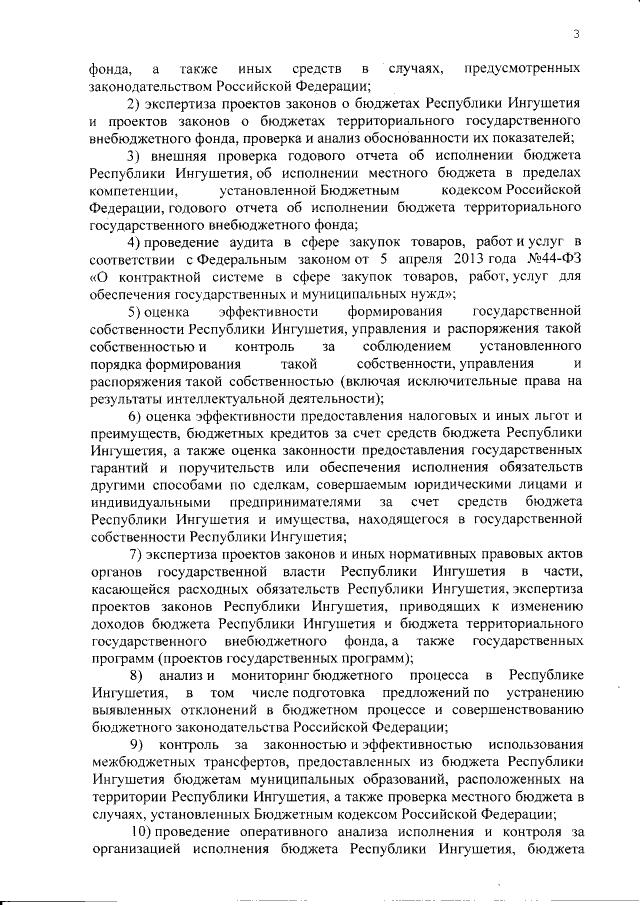 3

фонда, а также иных средств в случаях, предусмотренных законодательством Российской Федерации;

2) экспертиза проектов законов о бюджетах Республики Ингушетия и проектов законов о бюджетах территориального государственного внебюджетного фонда, проверка и анализ обоснованности их показателей;

3) внешняя проверка годового отчета об исполнении бюджета Республики Ингушетия, об исполнении местного бюджета в пределах компетенции, установленной Бюджетным кодексом Российской Федерации, годового отчета об исполнении бюджета территориального государственного внебюджетного фонда;

4) проведение аудита в сфере закупок товаров, работ и услуг в соответствии с Федеральным законом от 5 апреля 2013 года №44-ФЗ «О контрактной системе в сфере закупок товаров, работ, услуг для обеспечения государственных и муниципальных нужд»;

5) оценка эффективности формирования государственной собственности Республики Ингушетия, управления и распоряжения такой собственностью и контроль за соблюдением установленного порядка формирования такой собственности, управления и распоряжения такой собственностью (включая исключительные права на результаты интеллектуальной деятельности);

6) оценка эффективности предоставления налоговых и иных льгот и преимуществ, бюджетных кредитов за счет средств бюджета Республики Ингушетия, а также оценка законности предоставления государственных гарантий и поручительств или обеспечения исполнения обязательств другими способами по сделкам, совершаемым юридическими лицами и индивидуальными предпринимателями за счет средств бюджета Республики Ингушетия и имущества, находящегося в государственной собственности Республики Ингушетия;

7) экспертиза проектов законов и иных нормативных правовых актов органов государственной власти Республики Ингушетия в части, касающейся расходных обязательств Республики Ингушетия, экспертиза проектов законов Республики Ингушетия, приводящих к изменению доходов бюджета Республики Ингушетия и бюджета территориального государственного внебюджетного фонда, а также государственных программ (проектов государственных программ);

8) анализ и мониторинг бюджетного процесса в Республике Ингушетия, в том числе подготовка предложений по устранению выявленных отклонений в бюджетном процессе и совершенствованию бюджетного законодательства Российской Федерации;

9) контроль за законностью и эффективностью использования межбюджетных трансфертов, предоставленных из бюджета Республики Ингушетия бюджетам муниципальных образований, расположенных на территории Республики Ингушетия, а также проверка местного бюджета в случаях, установленных Бюджетным кодексом Российской Федерации;

10) проведение оперативного анализа исполнения и контроля за организацией исполнения бюджета Республики Ингушетия, бюджета